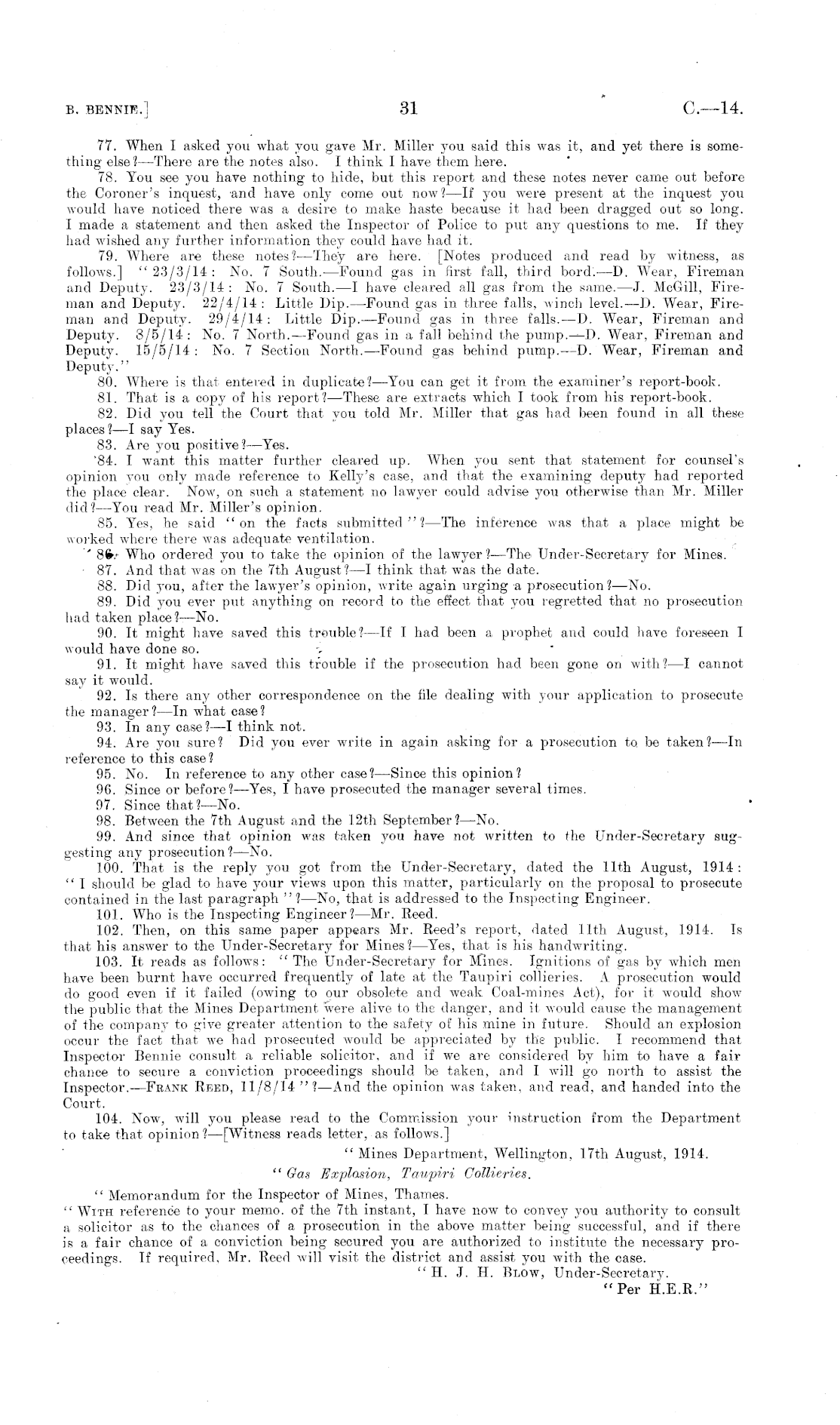 B. BENNIE.]

31

C.—14.

77. When I asked you what you gave Mr. Miller you said this was it, and yet there is something else?—There are the notes also. I think I have them here.

78. You see you have nothing to hide, but this report and these notes never came out before the Coroner's inquest, and have only come out now?—If you were present at the inquest you would have noticed there was a desire to make haste because it had been dragged out so long. I made a statement and then asked the Inspector of Police to put any questions to me. If they had wished any further information they could have had it.

79. Where are these notes?—They are here. [Notes produced and read by witness, as follows.] "23/3/14: No. 7 South.—Found gas in first fall, third bord.—D. Wear, Fireman and Deputy. 23/3/14: No. 7 South.—I have cleared all gas from the same.—J. McGill, Fireman and Deputy. 22/4/14: Little Dip.—Found gas in three falls, winch level.—D. Wear, Fireman and Deputy. 29/4/14: Little Dip.—Found gas in three falls.—D. Wear, Fireman and Deputy. 8/5/14: No. 7 North.—Found gas in a fall behind the pump.—D. Wear, Fireman and Deputy. 15/5/14: No. 7 Section North.—Found gas behind pump.—D. Wear, Fireman and Deputy."

80. Where is that entered in duplicate?—You can get it from the examiner's report-book.

81. That is a copy of his report?—These are extracts which I took from his report-book.

82. Did you tell the Court that you told Mr. Miller that gas had been found in all these places?—I say Yes.

83. Are you positive?—Yes.

84. I want this matter further cleared up. When you sent that statement for counsel's opinion you only made reference to Kelly's case, and that the examining deputy had reported the place clear. Now, on such a statement no lawyer could advise you otherwise than Mr. Miller did?—You read Mr. Miller's opinion.

85. Yes, he said "on the facts submitted"?—The inference was that a place might be worked where there was adequate ventilation.

86. Who ordered you to take the opinion of the lawyer?—The Under-Secretary for Mines.

87. And that was on the 7th August?—I think that was the date.

88. Did you, after the lawyer's opinion, write again urging a prosecution?—No.

89. Did you ever put anything on record to the effect that you regretted that no prosecution had taken place?—No.

90. It might have saved this trouble?—If I had been a prophet and could have foreseen I would have done so.

91. It might have saved this trouble if the prosecution had been gone on with?—I cannot say it would.

92. Is there any other correspondence on the file dealing with your application to prosecute the manager?—In what case?

93. In any case?—I think not.

94. Are you sure? Did you ever write in again asking for a prosecution to be taken?—In reference to this case?

95. No. In reference to any other case?—Since this opinion?

96. Since or before?—Yes, I have prosecuted the manager several times.

97. Since that?—No.

98. Between the 7th August and the 12th September?—No.

99. And since that opinion was taken you have not written to the Under-Secretary suggesting any prosecution?—No.

100. That is the reply you got from the Under-Secretary, dated the 11th August, 1914: "I should be glad to have your views upon this matter, particularly on the proposal to prosecute contained in the last paragraph"?—No, that is addressed to the Inspecting Engineer.

101. Who is the Inspecting Engineer?—Mr. Reed.

102. Then, on this same paper appears Mr. Reed's report, dated 11th August, 1914. Is that his answer to the Under-Secretary for Mines?—Yes, that is his handwriting.

103. It reads as follows: "The Under-Secretary for Mines. Ignitions of gas by which men have been burnt have occurred frequently of late at the Taupiri collieries. A prosecution would do good even if it failed (owing to our obsolete and weak Coal-mines Act), for it would show the public that the Mines Department were alive to the danger, and it would cause the management of the company to give greater attention to the safety of his mine in future. Should an explosion occur the fact that we had prosecuted would be appreciated by the public. I recommend that Inspector Bennie consult a reliable solicitor, and if we are considered by him to have a fair chance to secure a conviction proceedings should be taken, and I will go north to assist the Inspector.—FRANK REED, 11/8/14"?—And the opinion was taken, and read, and handed into the Court.

104. Now, will you please read to the Commission your instruction from the Department to take that opinion?—[Witness reads letter, as follows.]

"Mines Department, Wellington, 17th August, 1914.

"Gas Explosion, Taupiri Collieries.

"Memorandum for the Inspector of Mines, Thames.

"WITH reference to your memo. of the 7th instant, I have now to convey you authority to consult a solicitor as to the chances of a prosecution in the above matter being successful, and if there is a fair chance of a conviction being secured you are authorized to institute the necessary proceedings. If required, Mr. Reed will visit the district and assist you with the case.

"H. J. H. BLOW, Under-Secretary.

"Per H.E.R."